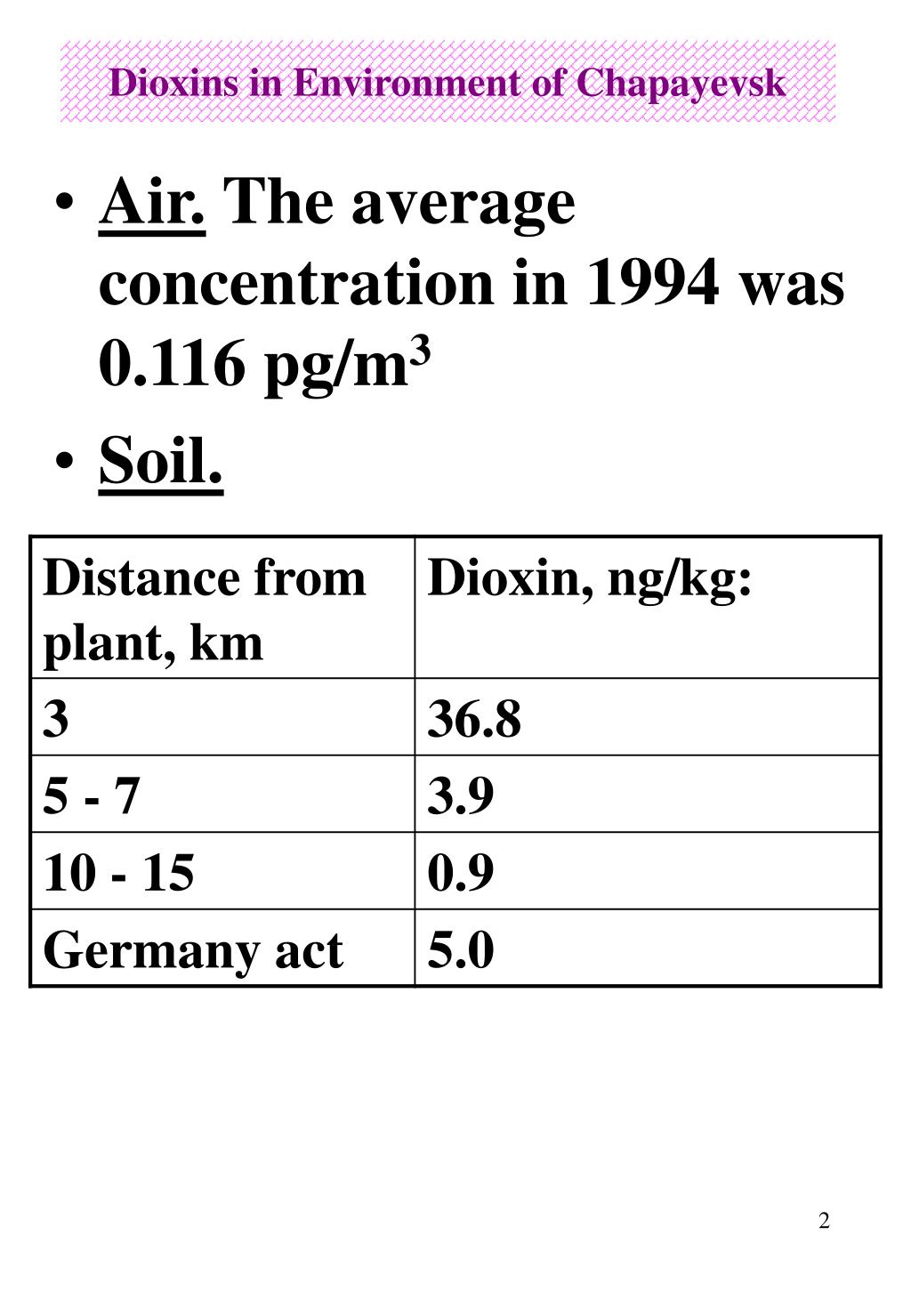 Dioxins in Environment of Chapayevsk

• Air. The average concentration in 1994 was 0.116 pg/m$^3$

• Soil.

| Distance from plant, km | Dioxin, ng/kg: |
|---|---|
| 3 | 36.8 |
| 5 - 7 | 3.9 |
| 10 - 15 | 0.9 |
| Germany act | 5.0 |

2